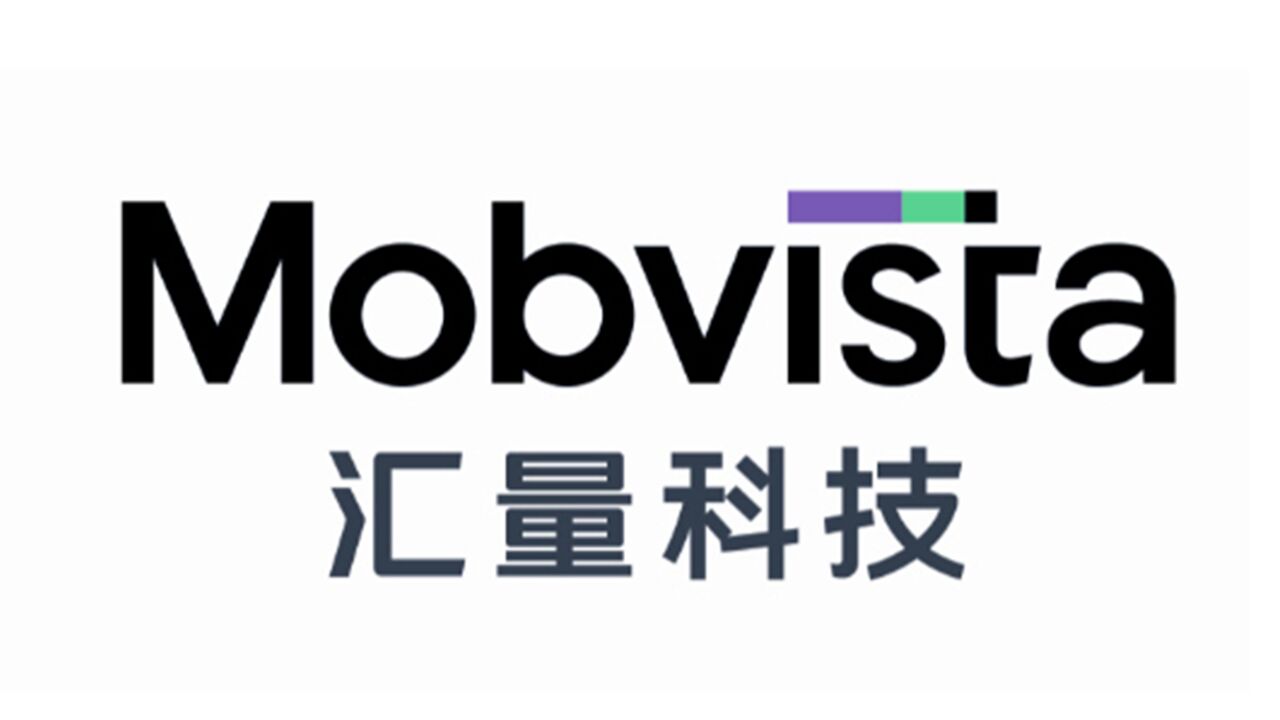 Mobvista
汇量科技